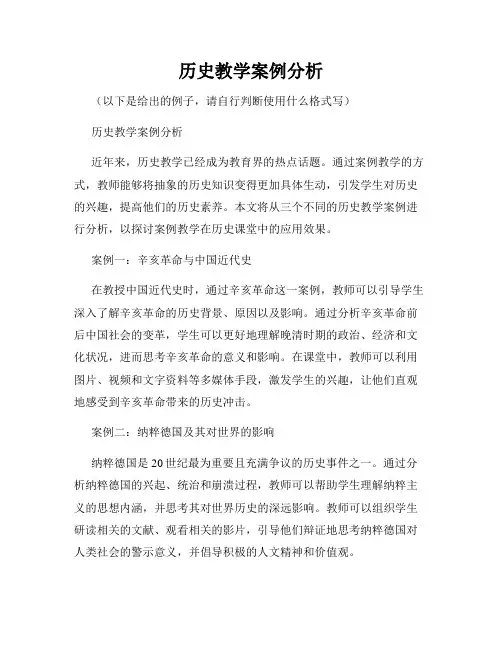 历史教学案例分析

（以下是给出的例子，请自行判断使用什么格式写）

历史教学案例分析

近年来，历史教学已经成为教育界的热点话题。通过案例教学的方式，教师能够将抽象的历史知识变得更加具体生动，引发学生对历史的兴趣，提高他们的历史素养。本文将从三个不同的历史教学案例进行分析，以探讨案例教学在历史课堂中的应用效果。

案例一：辛亥革命与中国近代史

在教授中国近代史时，通过辛亥革命这一案例，教师可以引导学生深入了解辛亥革命的历史背景、原因以及影响。通过分析辛亥革命前后中国社会的变革，学生可以更好地理解晚清时期的政治、经济和文化状况，进而思考辛亥革命的意义和影响。在课堂中，教师可以利用图片、视频和文字资料等多媒体手段，激发学生的兴趣，让他们直观地感受到辛亥革命带来的历史冲击。

案例二：纳粹德国及其对世界的影响

纳粹德国是20世纪最为重要且充满争议的历史事件之一。通过分析纳粹德国的兴起、统治和崩溃过程，教师可以帮助学生理解纳粹主义的思想内涵，并思考其对世界历史的深远影响。教师可以组织学生研读相关的文献、观看相关的影片，引导他们辩证地思考纳粹德国对人类社会的警示意义，并倡导积极的人文精神和价值观。